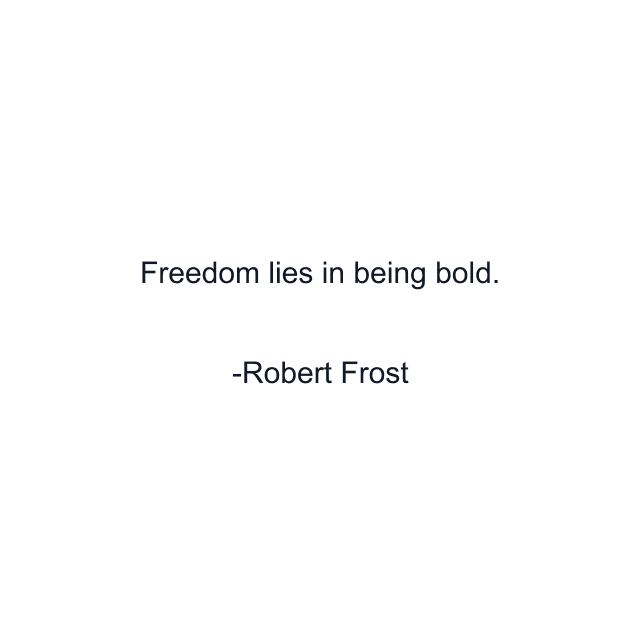 Freedom lies in being bold.

-Robert Frost